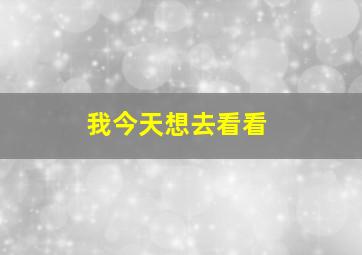 我今天想去看看